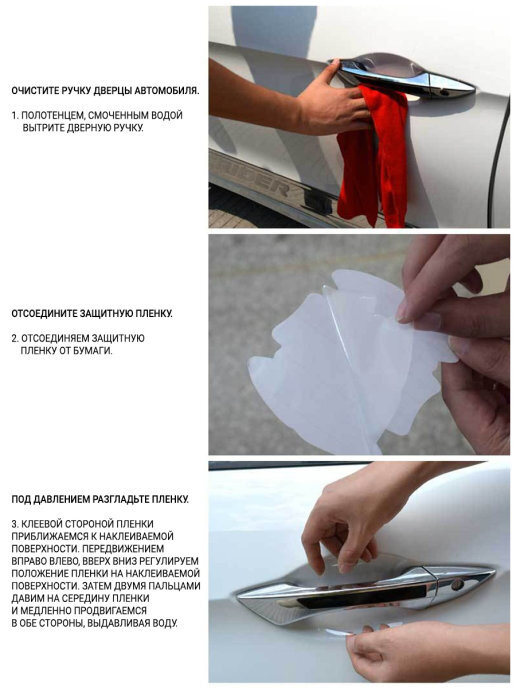 ОЧИСТИТЕ РУЧКУ ДВЕРЦЫ АВТОМОБИЛЯ.

1. ПОЛОТЕНЦЕМ, СМОЧЕННЫМ ВОДОЙ ВЫТРИТЕ ДВЕРНУЮ РУЧКУ.

ОТСОЕДИНИТЕ ЗАЩИТНУЮ ПЛЕНКУ.

2. ОТСОЕДИНЯЕМ ЗАЩИТНУЮ ПЛЕНКУ ОТ БУМАГИ.

ПОД ДАВЛЕНИЕМ РАЗГЛАДЬТЕ ПЛЕНКУ.

3. КЛЕЕВОЙ СТОРОНОЙ ПЛЕНКИ ПРИБЛИЖАЕМСЯ К НАКЛЕИВАЕМОЙ ПОВЕРХНОСТИ. ПЕРЕДВИЖЕНИЕМ ВПРАВО ВЛЕВО, ВВЕРХ ВНИЗ РЕГУЛИРУЕМ ПОЛОЖЕНИЕ ПЛЕНКИ НА НАКЛЕИВАЕМОЙ ПОВЕРХНОСТИ. ЗАТЕМ ДВУМЯ ПАЛЬЦАМИ ДАВИМ НА СЕРЕДИНУ ПЛЕНКИ И МЕДЛЕННО ПРОДВИГАЕМСЯ В ОБЕ СТОРОНЫ, ВЫДАВЛИВАЯ ВОДУ.